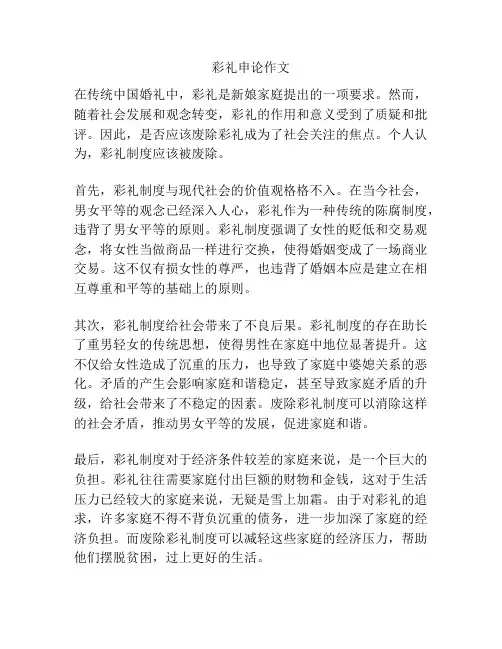 彩礼申论作文

在传统中国婚礼中，彩礼是新娘家庭提出的一项要求。然而，随着社会发展和观念转变，彩礼的作用和意义受到了质疑和批评。因此，是否应该废除彩礼成为了社会关注的焦点。个人认为，彩礼制度应该被废除。

首先，彩礼制度与现代社会的价值观格格不入。在当今社会，男女平等的观念已经深入人心，彩礼作为一种传统的陈腐制度，违背了男女平等的原则。彩礼制度强调了女性的贬低和交易观念，将女性当做商品一样进行交换，使得婚姻变成了一场商业交易。这不仅有损女性的尊严，也违背了婚姻本应是建立在相互尊重和平等的基础上的原则。

其次，彩礼制度给社会带来了不良后果。彩礼制度的存在助长了重男轻女的传统思想，使得男性在家庭中地位显著提升。这不仅给女性造成了沉重的压力，也导致了家庭中婆媳关系的恶化。矛盾的产生会影响家庭和谐稳定，甚至导致家庭矛盾的升级，给社会带来了不稳定的因素。废除彩礼制度可以消除这样的社会矛盾，推动男女平等的发展，促进家庭和谐。

最后，彩礼制度对于经济条件较差的家庭来说，是一个巨大的负担。彩礼往往需要家庭付出巨额的财物和金钱，这对于生活压力已经较大的家庭来说，无疑是雪上加霜。由于对彩礼的追求，许多家庭不得不背负沉重的债务，进一步加深了家庭的经济负担。而废除彩礼制度可以减轻这些家庭的经济压力，帮助他们摆脱贫困，过上更好的生活。